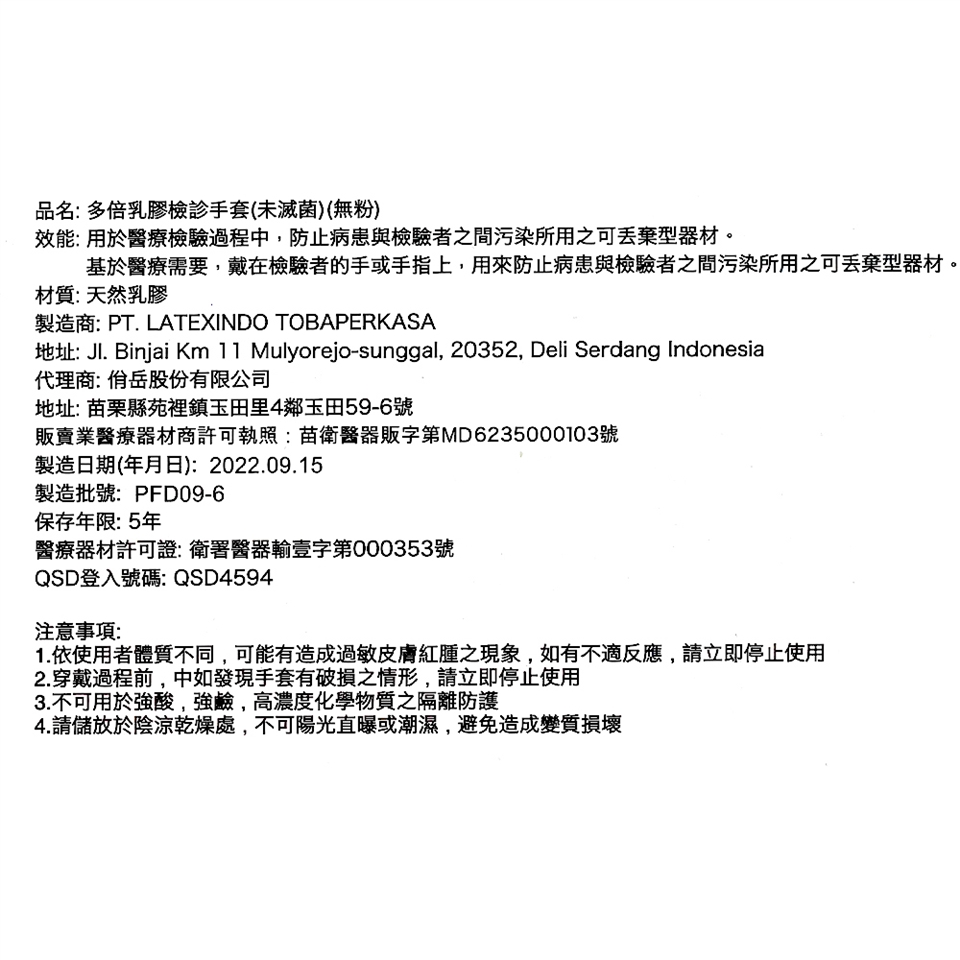 品名: 多倍乳膠檢診手套(未滅菌)(無粉)
效能: 用於醫療檢驗過程中，防止病患與檢驗者之間污染所用之可丟棄型器材。
基於醫療需要，戴在檢驗者的手或手指上，用來防止病患與檢驗者之間污染所用之可丟棄型器材。
材質: 天然乳膠
製造商: PT. LATEXINDO TOBAPERKASA
地址: Jl. Binjai Km 11 Mulyorejo-sunggal, 20352, Deli Serdang Indonesia
代理商: 佾岳股份有限公司
地址: 苗栗縣苑裡鎮玉田里4鄰玉田59-6號
販賣業醫療器材商許可執照：苗衛醫器販字第MD6235000103號
製造日期(年月日): 2022.09.15
製造批號: PFD09-6
保存年限: 5年
醫療器材許可證: 衛署醫器輸壹字第000353號
QSD登入號碼: QSD4594

注意事項:
1.依使用者體質不同，可能有造成過敏皮膚紅腫之現象，如有不適反應，請立即停止使用
2.穿戴過程前，中如發現手套有破損之情形，請立即停止使用
3.不可用於強酸，強鹼，高濃度化學物質之隔離防護
4.請儲放於陰涼乾燥處，不可陽光直曝或潮濕，避免造成變質損壞